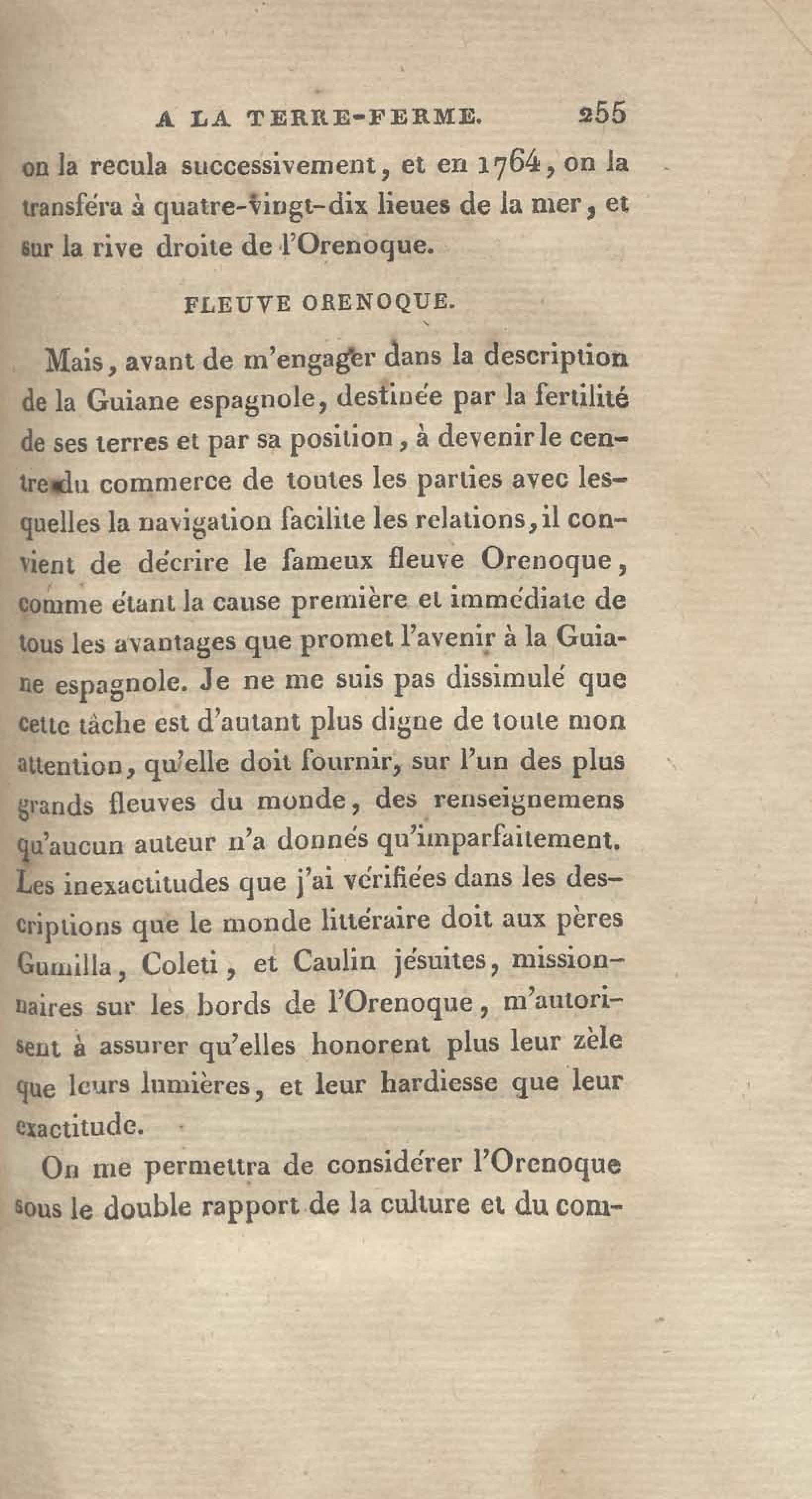 A LA TERRE-FERME. 255

on la recula successivement, et en 1764, on la transféra à quatre-vingt-dix lieues de la mer, et sur la rive droite de l'Orenoque.

FLEUVE ORENOQUE.

Mais, avant de m'engager dans la description de la Guiane espagnole, destinée par la fertilité de ses terres et par sa position, à devenir le centre du commerce de toutes les parties avec lesquelles la navigation facilite les relations, il convient de décrire le fameux fleuve Orenoque, comme étant la cause première et immédiate de tous les avantages que promet l'avenir à la Guiane espagnole. Je ne me suis pas dissimulé que cette tâche est d'autant plus digne de toute mon attention, qu'elle doit fournir, sur l'un des plus grands fleuves du monde, des renseignemens qu'aucun auteur n'a donnés qu'imparfaitement. Les inexactitudes que j'ai vérifiées dans les descriptions que le monde littéraire doit aux pères Gumilla, Coleti, et Caulin jésuites, missionnaires sur les bords de l'Orenoque, m'autorisent à assurer qu'elles honorent plus leur zèle que leurs lumières, et leur hardiesse que leur exactitude.

On me permettra de considérer l'Orenoque sous le double rapport de la culture et du com-